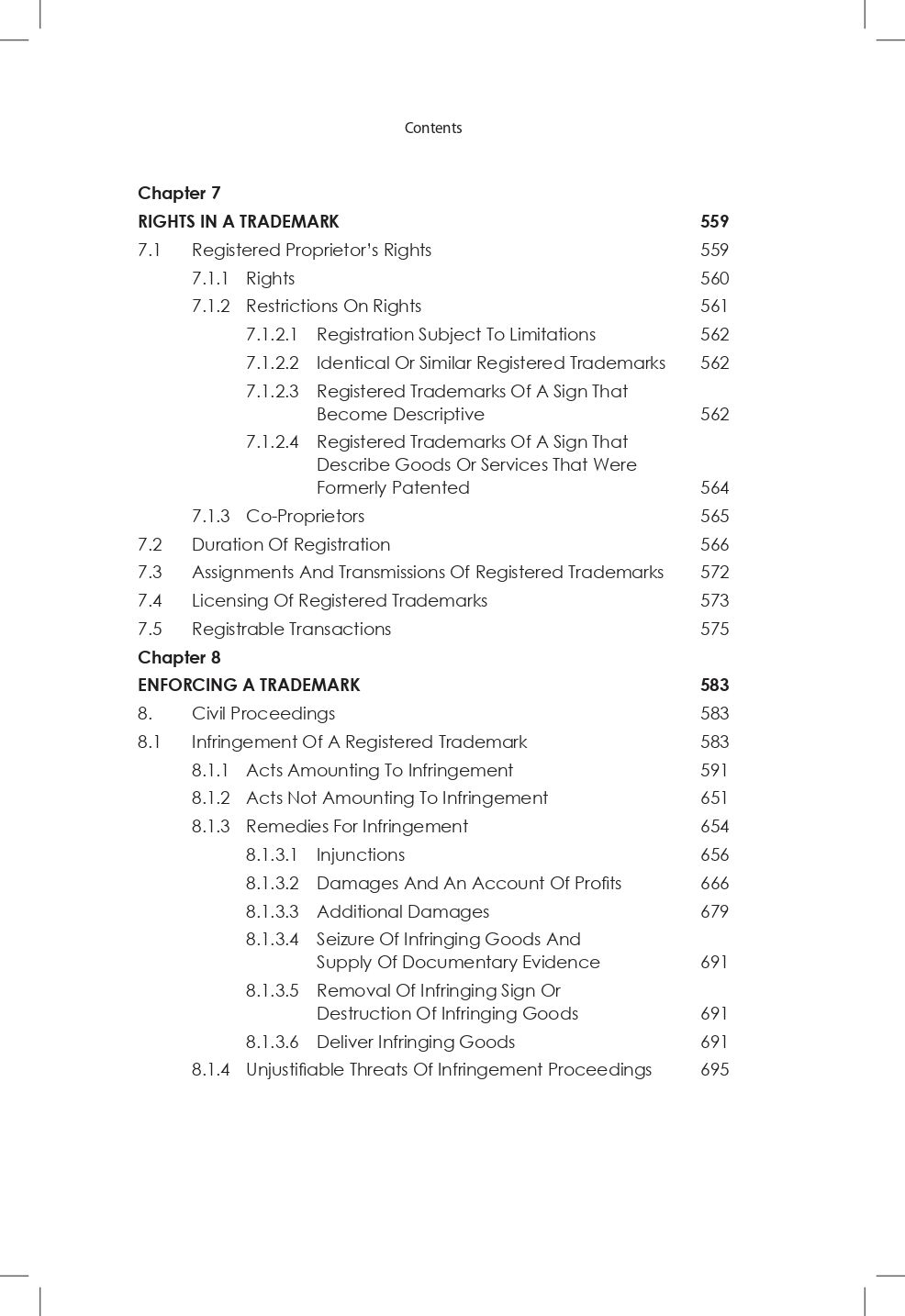 Contents

Chapter 7
RIGHTS IN A TRADEMARK 559

7.1 Registered Proprietor's Rights 559
7.1.1 Rights 560
7.1.2 Restrictions On Rights 561
7.1.2.1 Registration Subject To Limitations 562
7.1.2.2 Identical Or Similar Registered Trademarks 562
7.1.2.3 Registered Trademarks Of A Sign That Become Descriptive 562
7.1.2.4 Registered Trademarks Of A Sign That Describe Goods Or Services That Were Formerly Patented 564
7.1.3 Co-Proprietors 565
7.2 Duration Of Registration 566
7.3 Assignments And Transmissions Of Registered Trademarks 572
7.4 Licensing Of Registered Trademarks 573
7.5 Registrable Transactions 575

Chapter 8
ENFORCING A TRADEMARK 583

8. Civil Proceedings 583
8.1 Infringement Of A Registered Trademark 583
8.1.1 Acts Amounting To Infringement 591
8.1.2 Acts Not Amounting To Infringement 651
8.1.3 Remedies For Infringement 654
8.1.3.1 Injunctions 656
8.1.3.2 Damages And An Account Of Profits 666
8.1.3.3 Additional Damages 679
8.1.3.4 Seizure Of Infringing Goods And Supply Of Documentary Evidence 691
8.1.3.5 Removal Of Infringing Sign Or Destruction Of Infringing Goods 691
8.1.3.6 Deliver Infringing Goods 691
8.1.4 Unjustifiable Threats Of Infringement Proceedings 695